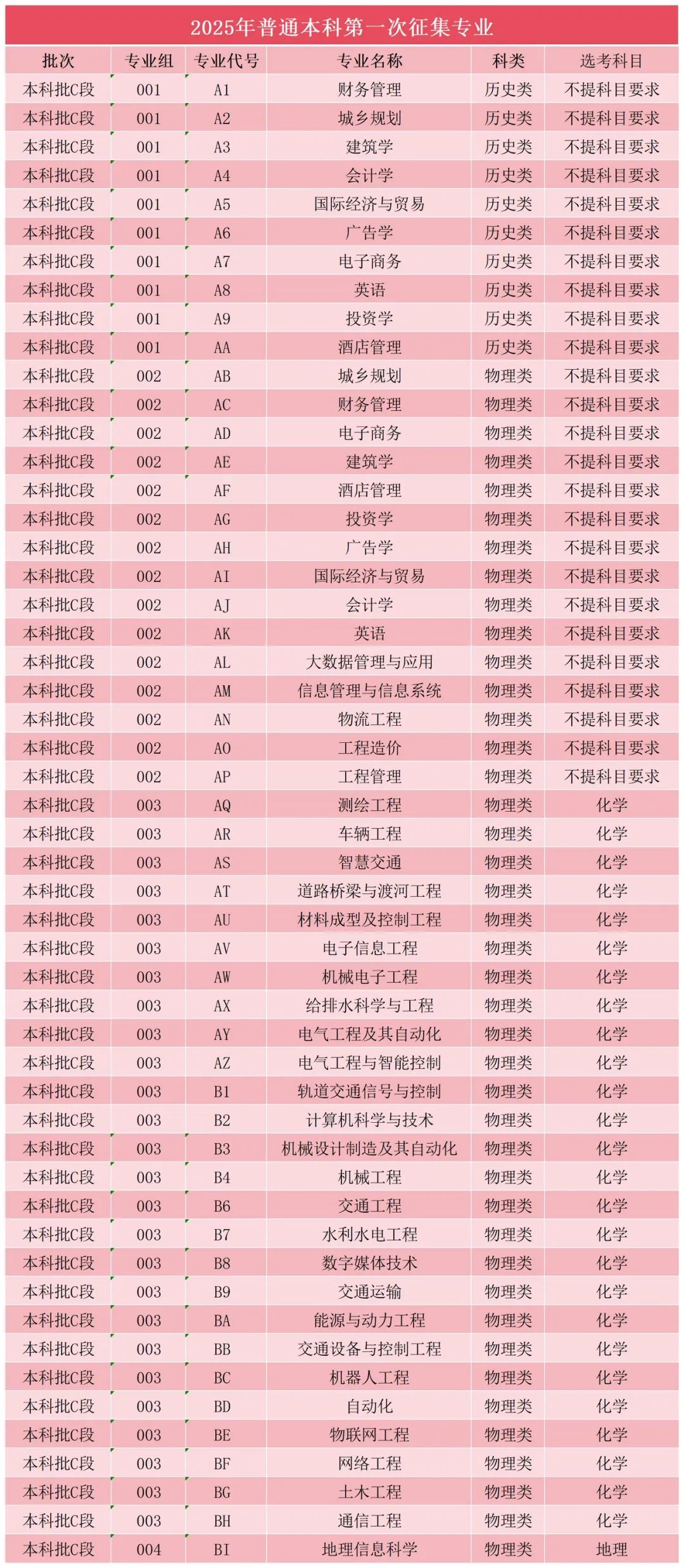 2025年普通本科第一次征集专业

| 批次 | 专业组 | 专业代号 | 专业名称 | 科类 | 选考科目 |
|---|---|---|---|---|---|
| 本科批C段 | 001 | A1 | 财务管理 | 历史类 | 不提科目要求 |
| 本科批C段 | 001 | A2 | 城乡规划 | 历史类 | 不提科目要求 |
| 本科批C段 | 001 | A3 | 建筑学 | 历史类 | 不提科目要求 |
| 本科批C段 | 001 | A4 | 会计学 | 历史类 | 不提科目要求 |
| 本科批C段 | 001 | A5 | 国际经济与贸易 | 历史类 | 不提科目要求 |
| 本科批C段 | 001 | A6 | 广告学 | 历史类 | 不提科目要求 |
| 本科批C段 | 001 | A7 | 电子商务 | 历史类 | 不提科目要求 |
| 本科批C段 | 001 | A8 | 英语 | 历史类 | 不提科目要求 |
| 本科批C段 | 001 | A9 | 投资学 | 历史类 | 不提科目要求 |
| 本科批C段 | 001 | AA | 酒店管理 | 历史类 | 不提科目要求 |
| 本科批C段 | 002 | AB | 城乡规划 | 物理类 | 不提科目要求 |
| 本科批C段 | 002 | AC | 财务管理 | 物理类 | 不提科目要求 |
| 本科批C段 | 002 | AD | 电子商务 | 物理类 | 不提科目要求 |
| 本科批C段 | 002 | AE | 建筑学 | 物理类 | 不提科目要求 |
| 本科批C段 | 002 | AF | 酒店管理 | 物理类 | 不提科目要求 |
| 本科批C段 | 002 | AG | 投资学 | 物理类 | 不提科目要求 |
| 本科批C段 | 002 | AH | 广告学 | 物理类 | 不提科目要求 |
| 本科批C段 | 002 | AI | 国际经济与贸易 | 物理类 | 不提科目要求 |
| 本科批C段 | 002 | AJ | 会计学 | 物理类 | 不提科目要求 |
| 本科批C段 | 002 | AK | 英语 | 物理类 | 不提科目要求 |
| 本科批C段 | 002 | AL | 大数据管理与应用 | 物理类 | 不提科目要求 |
| 本科批C段 | 002 | AM | 信息管理与信息系统 | 物理类 | 不提科目要求 |
| 本科批C段 | 002 | AN | 物流工程 | 物理类 | 不提科目要求 |
| 本科批C段 | 002 | AO | 工程造价 | 物理类 | 不提科目要求 |
| 本科批C段 | 002 | AP | 工程管理 | 物理类 | 不提科目要求 |
| 本科批C段 | 003 | AQ | 测绘工程 | 物理类 | 化学 |
| 本科批C段 | 003 | AR | 车辆工程 | 物理类 | 化学 |
| 本科批C段 | 003 | AS | 智慧交通 | 物理类 | 化学 |
| 本科批C段 | 003 | AT | 道路桥梁与渡河工程 | 物理类 | 化学 |
| 本科批C段 | 003 | AU | 材料成型及控制工程 | 物理类 | 化学 |
| 本科批C段 | 003 | AV | 电子信息工程 | 物理类 | 化学 |
| 本科批C段 | 003 | AW | 机械电子工程 | 物理类 | 化学 |
| 本科批C段 | 003 | AX | 给排水科学与工程 | 物理类 | 化学 |
| 本科批C段 | 003 | AY | 电气工程及其自动化 | 物理类 | 化学 |
| 本科批C段 | 003 | AZ | 电气工程与智能控制 | 物理类 | 化学 |
| 本科批C段 | 003 | B1 | 轨道交通信号与控制 | 物理类 | 化学 |
| 本科批C段 | 003 | B2 | 计算机科学与技术 | 物理类 | 化学 |
| 本科批C段 | 003 | B3 | 机械设计制造及其自动化 | 物理类 | 化学 |
| 本科批C段 | 003 | B4 | 机械工程 | 物理类 | 化学 |
| 本科批C段 | 003 | B6 | 交通工程 | 物理类 | 化学 |
| 本科批C段 | 003 | B7 | 水利水电工程 | 物理类 | 化学 |
| 本科批C段 | 003 | B8 | 数字媒体技术 | 物理类 | 化学 |
| 本科批C段 | 003 | B9 | 交通运输 | 物理类 | 化学 |
| 本科批C段 | 003 | BA | 能源与动力工程 | 物理类 | 化学 |
| 本科批C段 | 003 | BB | 交通设备与控制工程 | 物理类 | 化学 |
| 本科批C段 | 003 | BC | 机器人工程 | 物理类 | 化学 |
| 本科批C段 | 003 | BD | 自动化 | 物理类 | 化学 |
| 本科批C段 | 003 | BE | 物联网工程 | 物理类 | 化学 |
| 本科批C段 | 003 | BF | 网络工程 | 物理类 | 化学 |
| 本科批C段 | 003 | BG | 土木工程 | 物理类 | 化学 |
| 本科批C段 | 003 | BH | 通信工程 | 物理类 | 化学 |
| 本科批C段 | 004 | BI | 地理信息科学 | 物理类 | 地理 |